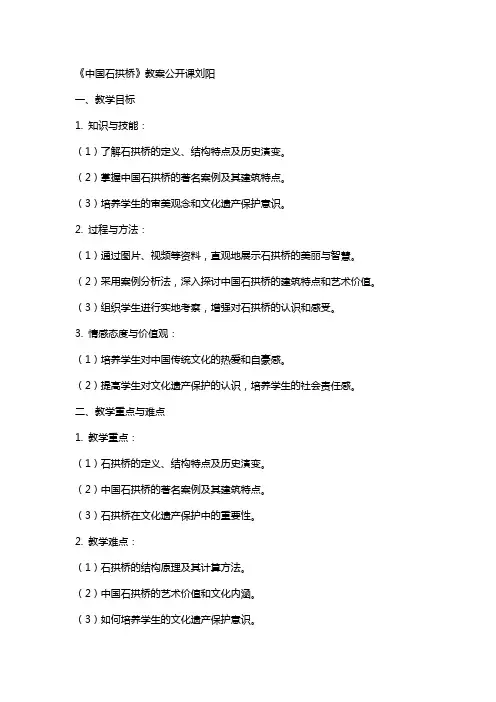 《中国石拱桥》教案公开课刘阳

一、教学目标

1. 知识与技能：

（1）了解石拱桥的定义、结构特点及历史演变。

（2）掌握中国石拱桥的著名案例及其建筑特点。

（3）培养学生的审美观念和文化遗产保护意识。

2. 过程与方法：

（1）通过图片、视频等资料，直观地展示石拱桥的美丽与智慧。

（2）采用案例分析法，深入探讨中国石拱桥的建筑特点和艺术价值。

（3）组织学生进行实地考察，增强对石拱桥的认识和感受。

3. 情感态度与价值观：

（1）培养学生对中国传统文化的热爱和自豪感。

（2）提高学生对文化遗产保护的认识，培养学生的社会责任感。

二、教学重点与难点

1. 教学重点：

（1）石拱桥的定义、结构特点及历史演变。

（2）中国石拱桥的著名案例及其建筑特点。

（3）石拱桥在文化遗产保护中的重要性。

2. 教学难点：

（1）石拱桥的结构原理及其计算方法。

（2）中国石拱桥的艺术价值和文化内涵。

（3）如何培养学生的文化遗产保护意识。